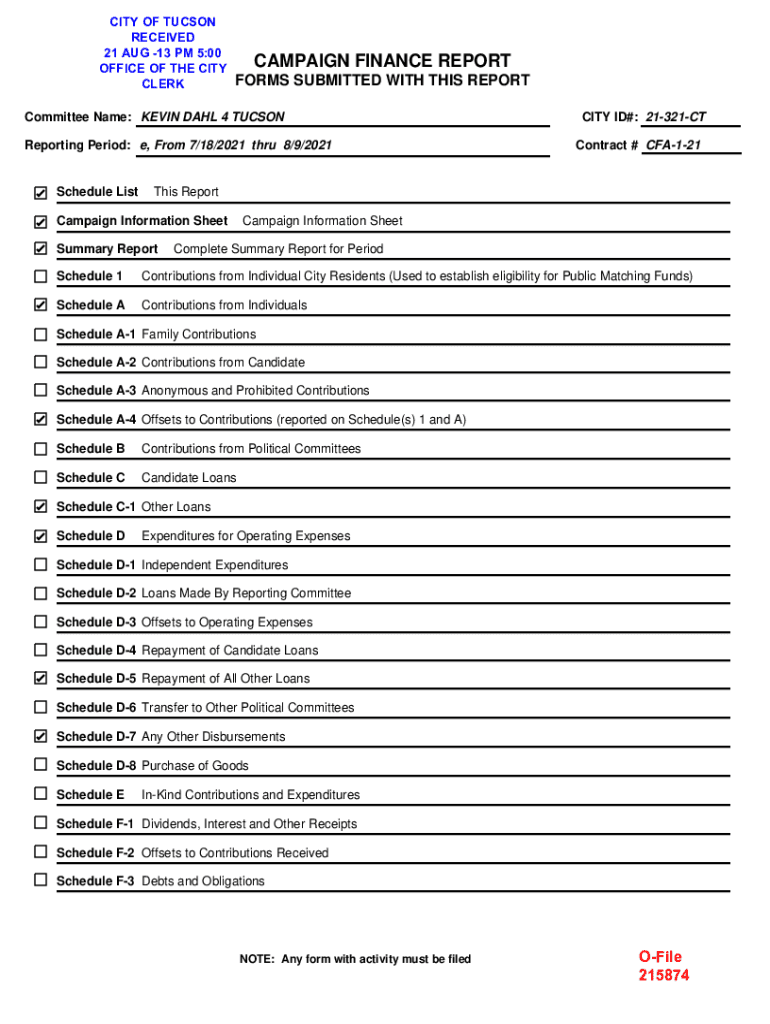 CITY OF TUCSON
RECEIVED
21 AUG -13 PM 5:00
OFFICE OF THE CITY CLERK

CAMPAIGN FINANCE REPORT
FORMS SUBMITTED WITH THIS REPORT

Committee Name: KEVIN DAHL 4 TUCSON
CITY ID#: 21-321-CT

Reporting Period: e, From 7/18/2021 thru 8/9/2021
Contract # CFA-1-21

☑ Schedule List This Report
☑ Campaign Information Sheet Campaign Information Sheet
☑ Summary Report Complete Summary Report for Period
☐ Schedule 1 Contributions from Individual City Residents (Used to establish eligibility for Public Matching Funds)
☑ Schedule A Contributions from Individuals
☐ Schedule A-1 Family Contributions
☐ Schedule A-2 Contributions from Candidate
☐ Schedule A-3 Anonymous and Prohibited Contributions
☑ Schedule A-4 Offsets to Contributions (reported on Schedule(s) 1 and A)
☐ Schedule B Contributions from Political Committees
☐ Schedule C Candidate Loans
☑ Schedule C-1 Other Loans
☑ Schedule D Expenditures for Operating Expenses
☐ Schedule D-1 Independent Expenditures
☐ Schedule D-2 Loans Made By Reporting Committee
☐ Schedule D-3 Offsets to Operating Expenses
☐ Schedule D-4 Repayment of Candidate Loans
☑ Schedule D-5 Repayment of All Other Loans
☐ Schedule D-6 Transfer to Other Political Committees
☑ Schedule D-7 Any Other Disbursements
☐ Schedule D-8 Purchase of Goods
☐ Schedule E In-Kind Contributions and Expenditures
☐ Schedule F-1 Dividends, Interest and Other Receipts
☐ Schedule F-2 Offsets to Contributions Received
☐ Schedule F-3 Debts and Obligations

NOTE: Any form with activity must be filed

O-File
215874